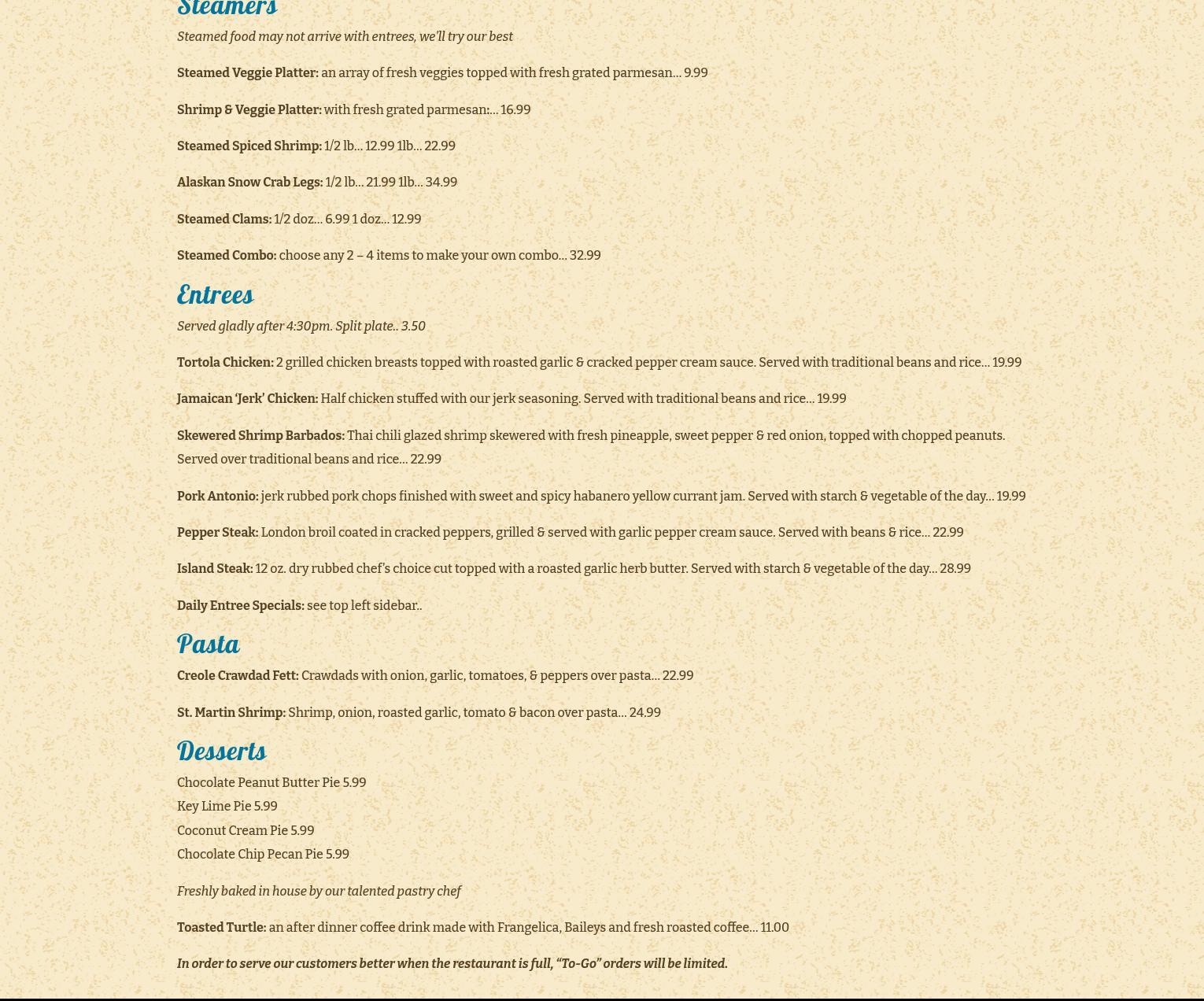 Steamers

Steamed food may not arrive with entrees, we'll try our best

Steamed Veggie Platter: an array of fresh veggies topped with fresh grated parmesan… 9.99

Shrimp & Veggie Platter: with fresh grated parmesan:… 16.99

Steamed Spiced Shrimp: 1/2 lb… 12.99 1lb… 22.99

Alaskan Snow Crab Legs: 1/2 lb… 21.99 1lb… 34.99

Steamed Clams: 1/2 doz… 6.99 1 doz… 12.99

Steamed Combo: choose any 2 – 4 items to make your own combo… 32.99

Entrees

Served gladly after 4:30pm. Split plate.. 3.50

Tortola Chicken: 2 grilled chicken breasts topped with roasted garlic & cracked pepper cream sauce. Served with traditional beans and rice… 19.99

Jamaican 'Jerk' Chicken: Half chicken stuffed with our jerk seasoning. Served with traditional beans and rice… 19.99

Skewered Shrimp Barbados: Thai chili glazed shrimp skewered with fresh pineapple, sweet pepper & red onion, topped with chopped peanuts. Served over traditional beans and rice… 22.99

Pork Antonio: jerk rubbed pork chops finished with sweet and spicy habanero yellow currant jam. Served with starch & vegetable of the day… 19.99

Pepper Steak: London broil coated in cracked peppers, grilled & served with garlic pepper cream sauce. Served with beans & rice… 22.99

Island Steak: 12 oz. dry rubbed chef's choice cut topped with a roasted garlic herb butter. Served with starch & vegetable of the day… 28.99

Daily Entree Specials: see top left sidebar..

Pasta

Creole Crawdad Fett: Crawdads with onion, garlic, tomatoes, & peppers over pasta… 22.99

St. Martin Shrimp: Shrimp, onion, roasted garlic, tomato & bacon over pasta… 24.99

Desserts

Chocolate Peanut Butter Pie 5.99
Key Lime Pie 5.99
Coconut Cream Pie 5.99
Chocolate Chip Pecan Pie 5.99

Freshly baked in house by our talented pastry chef

Toasted Turtle: an after dinner coffee drink made with Frangelica, Baileys and fresh roasted coffee… 11.00

In order to serve our customers better when the restaurant is full, "To-Go" orders will be limited.